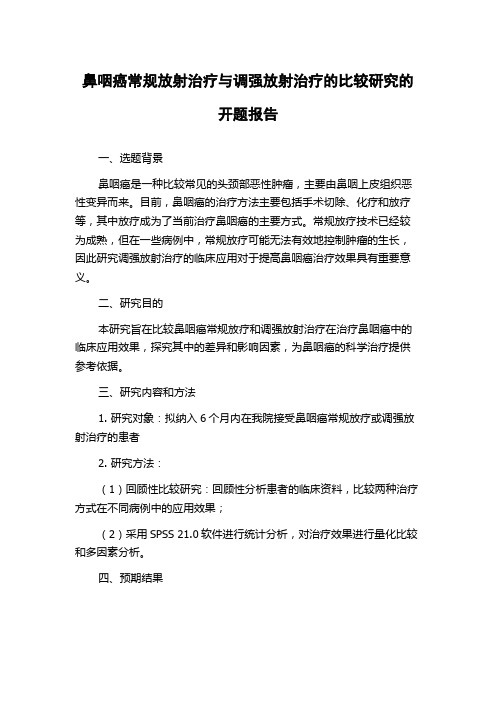 鼻咽癌常规放射治疗与调强放射治疗的比较研究的开题报告

一、选题背景

鼻咽癌是一种比较常见的头颈部恶性肿瘤，主要由鼻咽上皮组织恶性变异而来。目前，鼻咽癌的治疗方法主要包括手术切除、化疗和放疗等，其中放疗成为了当前治疗鼻咽癌的主要方式。常规放疗技术已经较为成熟，但在一些病例中，常规放疗可能无法有效地控制肿瘤的生长，因此研究调强放射治疗的临床应用对于提高鼻咽癌治疗效果具有重要意义。

二、研究目的

本研究旨在比较鼻咽癌常规放疗和调强放射治疗在治疗鼻咽癌中的临床应用效果，探究其中的差异和影响因素，为鼻咽癌的科学治疗提供参考依据。

三、研究内容和方法

1. 研究对象：拟纳入 6 个月内在我院接受鼻咽癌常规放疗或调强放射治疗的患者

2. 研究方法：

（1）回顾性比较研究：回顾性分析患者的临床资料，比较两种治疗方式在不同病例中的应用效果；

（2）采用 SPSS 21.0 软件进行统计分析，对治疗效果进行量化比较和多因素分析。

四、预期结果